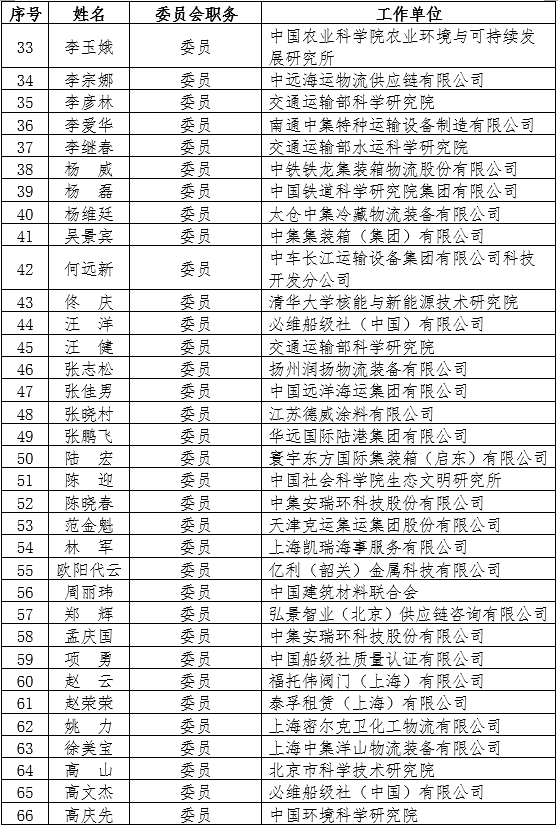 | 序号 | 姓名 | 委员会职务 | 工作单位 |
|---|---|---|---|
| 33 | 李玉娥 | 委员 | 中国农业科学院农业环境与可持续发展研究所 |
| 34 | 李宗娜 | 委员 | 中远海运物流供应链有限公司 |
| 35 | 李彦林 | 委员 | 交通运输部科学研究院 |
| 36 | 李爱华 | 委员 | 南通中集特种运输设备制造有限公司 |
| 37 | 李继春 | 委员 | 交通运输部水运科学研究院 |
| 38 | 杨　威 | 委员 | 中铁铁龙集装箱物流股份有限公司 |
| 39 | 杨　磊 | 委员 | 中国铁道科学研究院集团有限公司 |
| 40 | 杨维廷 | 委员 | 太仓中集冷藏物流装备有限公司 |
| 41 | 吴景宾 | 委员 | 中集集装箱（集团）有限公司 |
| 42 | 何远新 | 委员 | 中车长江运输设备集团有限公司科技开发分公司 |
| 43 | 佟　庆 | 委员 | 清华大学核能与新能源技术研究院 |
| 44 | 汪　洋 | 委员 | 必维船级社（中国）有限公司 |
| 45 | 汪　健 | 委员 | 交通运输部科学研究院 |
| 46 | 张志松 | 委员 | 扬州润扬物流装备有限公司 |
| 47 | 张佳男 | 委员 | 中国远洋海运集团有限公司 |
| 48 | 张晓村 | 委员 | 江苏德威涂料有限公司 |
| 49 | 张鹏飞 | 委员 | 华远国际陆港集团有限公司 |
| 50 | 陆　宏 | 委员 | 寰宇东方国际集装箱（启东）有限公司 |
| 51 | 陈　迎 | 委员 | 中国社会科学院生态文明研究所 |
| 52 | 陈晓春 | 委员 | 中集安瑞环科技股份有限公司 |
| 53 | 范金魁 | 委员 | 天津克运集运集团股份有限公司 |
| 54 | 林　军 | 委员 | 上海凯瑞海事服务有限公司 |
| 55 | 欧阳代云 | 委员 | 亿利（韶关）金属科技有限公司 |
| 56 | 周丽玮 | 委员 | 中国建筑材料联合会 |
| 57 | 郑　辉 | 委员 | 弘景智业（北京）供应链咨询有限公司 |
| 58 | 孟庆国 | 委员 | 中集安瑞环科技股份有限公司 |
| 59 | 项　勇 | 委员 | 中国船级社质量认证有限公司 |
| 60 | 赵　云 | 委员 | 福托伟阀门（上海）有限公司 |
| 61 | 赵荣荣 | 委员 | 泰孚租赁（上海）有限公司 |
| 62 | 姚　力 | 委员 | 上海密尔克卫化工物流有限公司 |
| 63 | 徐美宝 | 委员 | 上海中集洋山物流装备有限公司 |
| 64 | 高　山 | 委员 | 北京市科学技术研究院 |
| 65 | 高文杰 | 委员 | 必维船级社（中国）有限公司 |
| 66 | 高庆先 | 委员 | 中国环境科学研究院 |